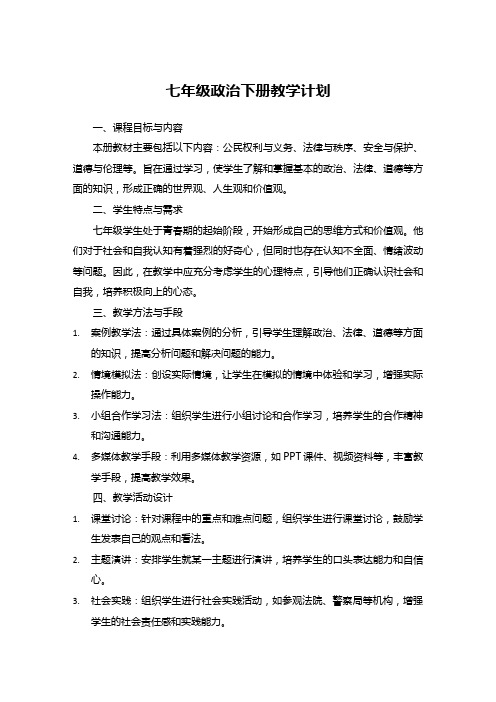 七年级政治下册教学计划

一、课程目标与内容

本册教材主要包括以下内容：公民权利与义务、法律与秩序、安全与保护、道德与伦理等。旨在通过学习，使学生了解和掌握基本的政治、法律、道德等方面的知识，形成正确的世界观、人生观和价值观。

二、学生特点与需求

七年级学生处于青春期的起始阶段，开始形成自己的思维方式和价值观。他们对于社会和自我认知有着强烈的好奇心，但同时也存在认知不全面、情绪波动等问题。因此，在教学中应充分考虑学生的心理特点，引导他们正确认识社会和自我，培养积极向上的心态。

三、教学方法与手段

1. 案例教学法：通过具体案例的分析，引导学生理解政治、法律、道德等方面的知识，提高分析问题和解决问题的能力。

2. 情境模拟法：创设实际情境，让学生在模拟的情境中体验和学习，增强实际操作能力。

3. 小组合作学习法：组织学生进行小组讨论和合作学习，培养学生的合作精神和沟通能力。

4. 多媒体教学手段：利用多媒体教学资源，如PPT课件、视频资料等，丰富教学手段，提高教学效果。

四、教学活动设计

1. 课堂讨论：针对课程中的重点和难点问题，组织学生进行课堂讨论，鼓励学生发表自己的观点和看法。

2. 主题演讲：安排学生就某一主题进行演讲，培养学生的口头表达能力和自信心。

3. 社会实践：组织学生进行社会实践活动，如参观法院、警察局等机构，增强学生的社会责任感和实践能力。